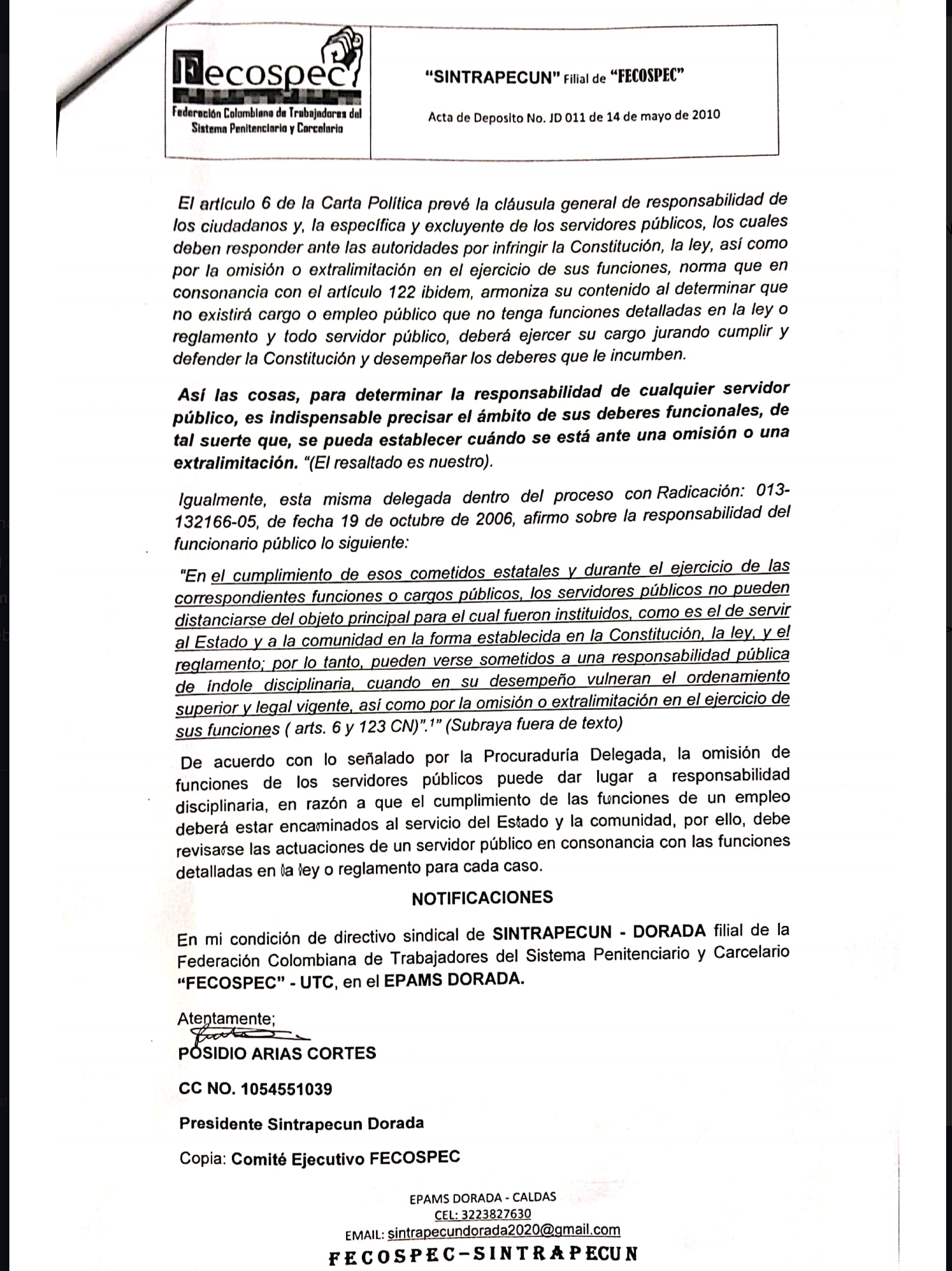 Fecospec
Federación Colombiana de Trabajadores del Sistema Penitenciario y Carcelario

"SINTRAPECUN" Filial de "FECOSPEC"

Acta de Deposito No. JD 011 de 14 de mayo de 2010

El artículo 6 de la Carta Política prevé la cláusula general de responsabilidad de los ciudadanos y, la específica y excluyente de los servidores públicos, los cuales deben responder ante las autoridades por infringir la Constitución, la ley, así como por la omisión o extralimitación en el ejercicio de sus funciones, norma que en consonancia con el artículo 122 ibidem, armoniza su contenido al determinar que no existirá cargo o empleo público que no tenga funciones detalladas en la ley o reglamento y todo servidor público, deberá ejercer su cargo jurando cumplir y defender la Constitución y desempeñar los deberes que le incumben.

Así las cosas, para determinar la responsabilidad de cualquier servidor público, es indispensable precisar el ámbito de sus deberes funcionales, de tal suerte que, se pueda establecer cuándo se está ante una omisión o una extralimitación. "(El resaltado es nuestro).

Igualmente, esta misma delegada dentro del proceso con Radicación: 013-132166-05, de fecha 19 de octubre de 2006, afirmo sobre la responsabilidad del funcionario público lo siguiente:

"En el cumplimiento de esos cometidos estatales y durante el ejercicio de las correspondientes funciones o cargos públicos, los servidores públicos no pueden distanciarse del objeto principal para el cual fueron instituidos, como es el de servir al Estado y a la comunidad en la forma establecida en la Constitución, la ley, y el reglamento; por lo tanto, pueden verse sometidos a una responsabilidad pública de índole disciplinaria, cuando en su desempeño vulneran el ordenamiento superior y legal vigente, así como por la omisión o extralimitación en el ejercicio de sus funciones ( arts. 6 y 123 CN)".$^1$" (Subraya fuera de texto)

De acuerdo con lo señalado por la Procuraduría Delegada, la omisión de funciones de los servidores públicos puede dar lugar a responsabilidad disciplinaria, en razón a que el cumplimiento de las funciones de un empleo deberá estar encaminados al servicio del Estado y la comunidad, por ello, debe revisarse las actuaciones de un servidor público en consonancia con las funciones detalladas en la ley o reglamento para cada caso.

NOTIFICACIONES

En mi condición de directivo sindical de SINTRAPECUN - DORADA filial de la Federación Colombiana de Trabajadores del Sistema Penitenciario y Carcelario "FECOSPEC" - UTC, en el EPAMS DORADA.

Atentamente;

POSIDIO ARIAS CORTES

CC NO. 1054551039

Presidente Sintrapecun Dorada

Copia: Comité Ejecutivo FECOSPEC

EPAMS DORADA - CALDAS
CEL: 3223827630
EMAIL: sintrapecundorada2020@gmail.com
FECOSPEC–SINTRAPECUN